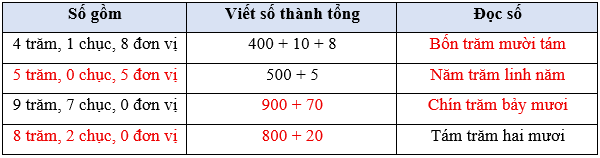 | Số gồm | Viết số thành tổng | Đọc số |
|---|---|---|
| 4 trăm, 1 chục, 8 đơn vị | $400 + 10 + 8$ | Bốn trăm mười tám |
| 5 trăm, 0 chục, 5 đơn vị | $500 + 5$ | Năm trăm linh năm |
| 9 trăm, 7 chục, 0 đơn vị | $900 + 70$ | Chín trăm bảy mươi |
| 8 trăm, 2 chục, 0 đơn vị | $800 + 20$ | Tám trăm hai mươi |